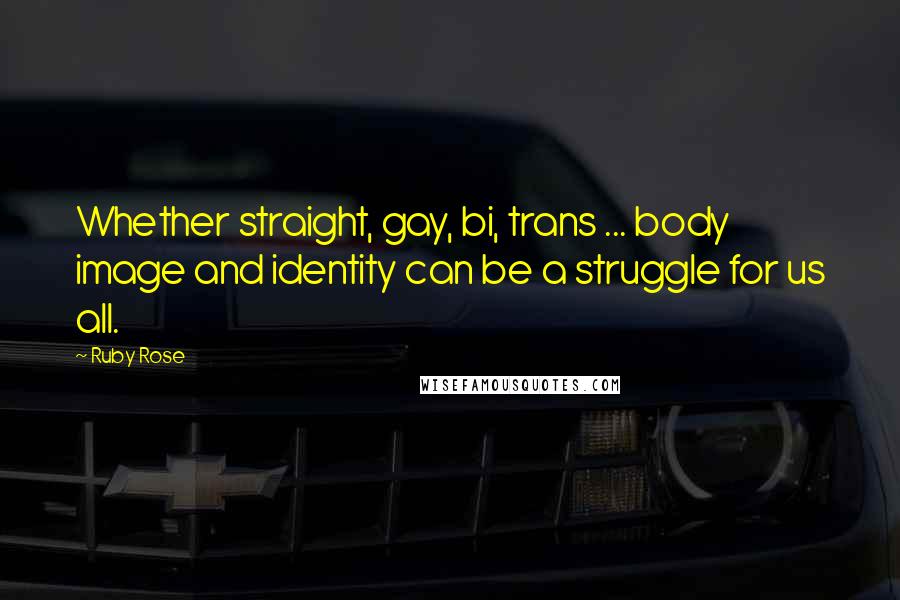 Whether straight, gay, bi, trans ... body image and identity can be a struggle for us all.

~ Ruby Rose

WISEFAMOUSQUOTES.COM